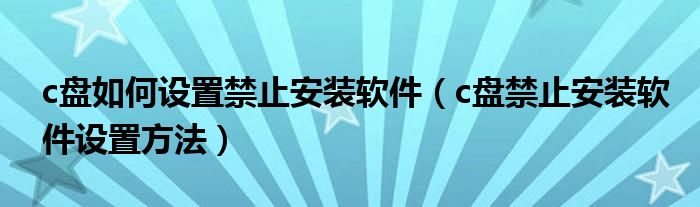 c盘如何设置禁止安装软件（c盘禁止安装软件设置方法）